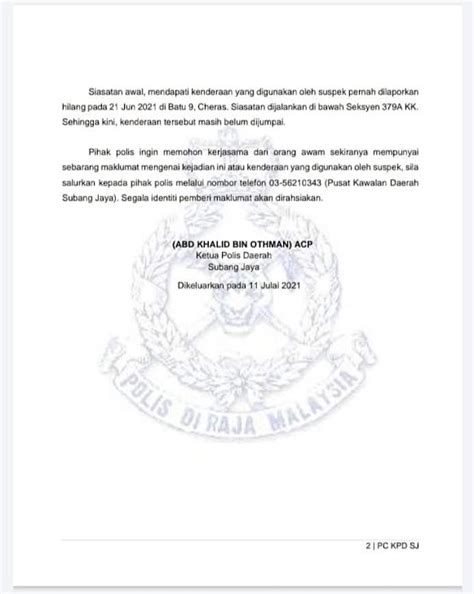 Siasatan awal, mendapati kenderaan yang digunakan oleh suspek pernah dilaporkan hilang pada 21 Jun 2021 di Batu 9, Cheras. Siasatan dijalankan di bawah Seksyen 379A KK. Sehingga kini, kenderaan tersebut masih belum dijumpai.

Pihak polis ingin memohon kerjasama dari orang awam sekiranya mempunyai sebarang maklumat mengenai kejadian ini atau kenderaan yang digunakan oleh suspek, sila salurkan kepada pihak polis melalui nombor telefon 03-56210343 (Pusat Kawalan Daerah Subang Jaya). Segala identiti pemberi maklumat akan dirahsiakan.

(ABD KHALID BIN OTHMAN) ACP
Ketua Polis Daerah
Subang Jaya

Dikeluarkan pada 11 Julai 2021

POLIS DIRAJA MALAYSIA

2 | PC KPD SJ